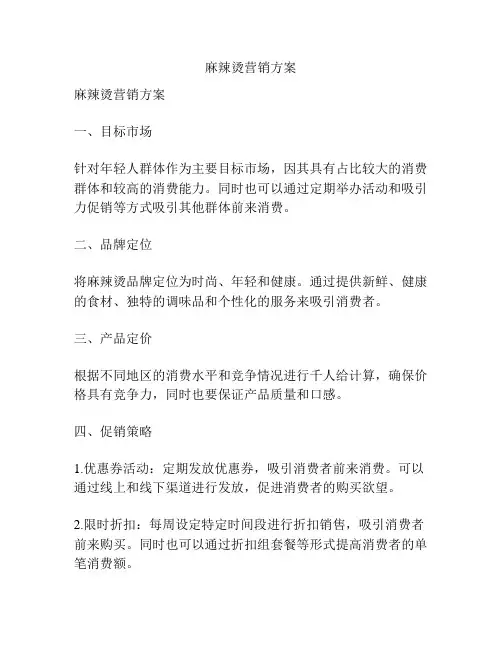 麻辣烫营销方案

麻辣烫营销方案

一、目标市场

针对年轻人群体作为主要目标市场，因其具有占比较大的消费群体和较高的消费能力。同时也可以通过定期举办活动和吸引力促销等方式吸引其他群体前来消费。

二、品牌定位

将麻辣烫品牌定位为时尚、年轻和健康。通过提供新鲜、健康的食材、独特的调味品和个性化的服务来吸引消费者。

三、产品定价

根据不同地区的消费水平和竞争情况进行千人给计算，确保价格具有竞争力，同时也要保证产品质量和口感。

四、促销策略

1.优惠券活动：定期发放优惠券，吸引消费者前来消费。可以通过线上和线下渠道进行发放，促进消费者的购买欲望。

2.限时折扣：每周设定特定时间段进行折扣销售，吸引消费者前来购买。同时也可以通过折扣组套餐等形式提高消费者的单笔消费额。